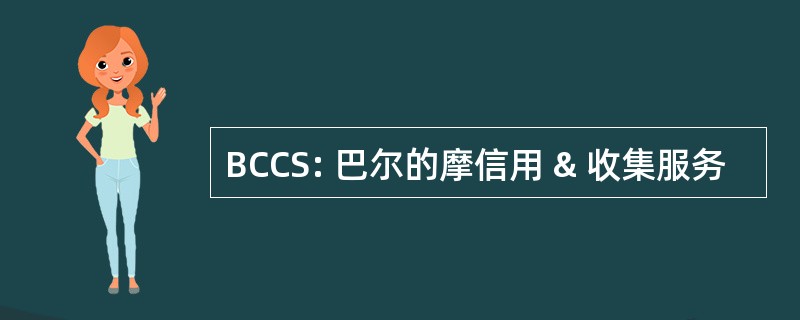 BCCS: 巴尔的摩信用 & 收集服务